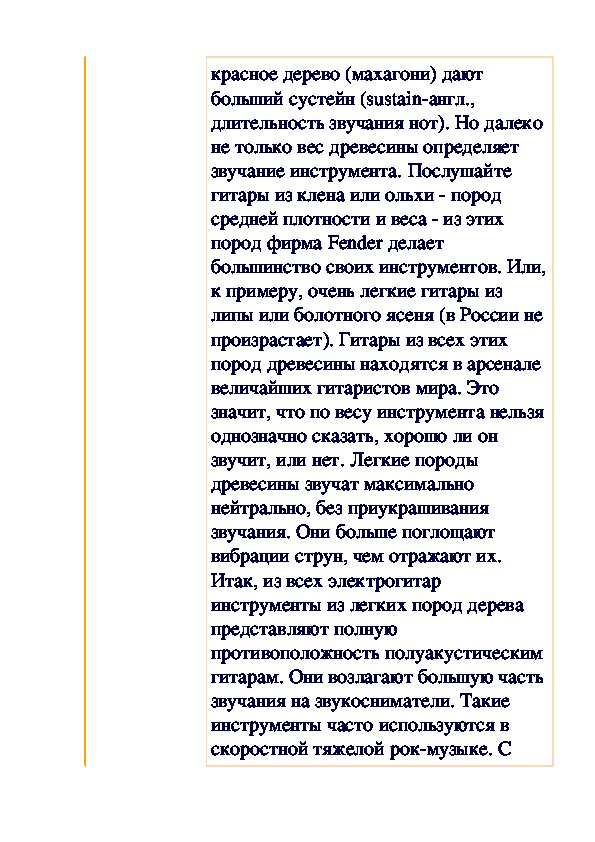 красное дерево (махагони) дают больший сустейн (sustain-англ., длительность звучания нот). Но далеко не только вес древесины определяет звучание инструмента. Послушайте гитары из клена или ольхи - пород средней плотности и веса - из этих пород фирма Fender делает большинство своих инструментов. Или, к примеру, очень легкие гитары из липы или болотного ясеня (в России не произрастает). Гитары из всех этих пород древесины находятся в арсенале величайших гитаристов мира. Это значит, что по весу инструмента нельзя однозначно сказать, хорошо ли он звучит, или нет. Легкие породы древесины звучат максимально нейтрально, без приукрашивания звучания. Они больше поглощают вибрации струн, чем отражают их. Итак, из всех электрогитар инструменты из легких пород дерева представляют полную противоположность полуакустическим гитарам. Они возлагают большую часть звучания на звукосниматели. Такие инструменты часто используются в скоростной тяжелой рок-музыке. С